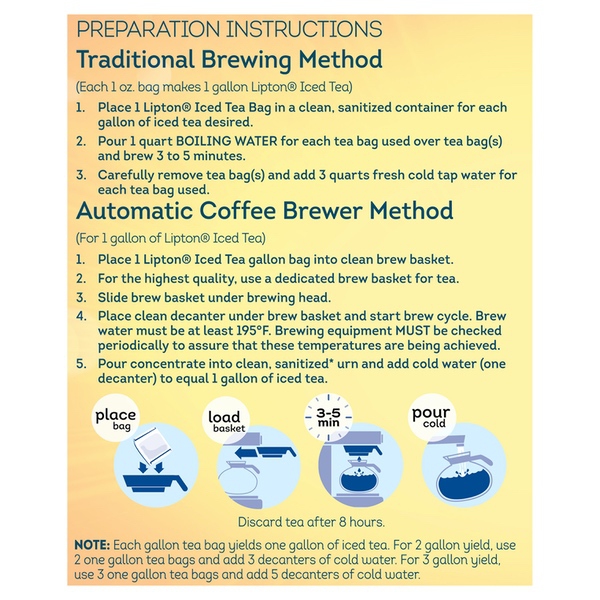 PREPARATION INSTRUCTIONS
Traditional Brewing Method

(Each 1 oz. bag makes 1 gallon Lipton® Iced Tea)

1. Place 1 Lipton® Iced Tea Bag in a clean, sanitized container for each gallon of iced tea desired.
2. Pour 1 quart BOILING WATER for each tea bag used over tea bag(s) and brew 3 to 5 minutes.
3. Carefully remove tea bag(s) and add 3 quarts fresh cold tap water for each tea bag used.

Automatic Coffee Brewer Method

(For 1 gallon of Lipton® Iced Tea)

1. Place 1 Lipton® Iced Tea gallon bag into clean brew basket.
2. For the highest quality, use a dedicated brew basket for tea.
3. Slide brew basket under brewing head.
4. Place clean decanter under brew basket and start brew cycle. Brew water must be at least 195°F. Brewing equipment MUST be checked periodically to assure that these temperatures are being achieved.
5. Pour concentrate into clean, sanitized* urn and add cold water (one decanter) to equal 1 gallon of iced tea.

place bag

load basket

3-5 min

pour cold

Discard tea after 8 hours.

NOTE: Each gallon tea bag yields one gallon of iced tea. For 2 gallon yield, use 2 one gallon tea bags and add 3 decanters of cold water. For 3 gallon yield, use 3 one gallon tea bags and add 5 decanters of cold water.